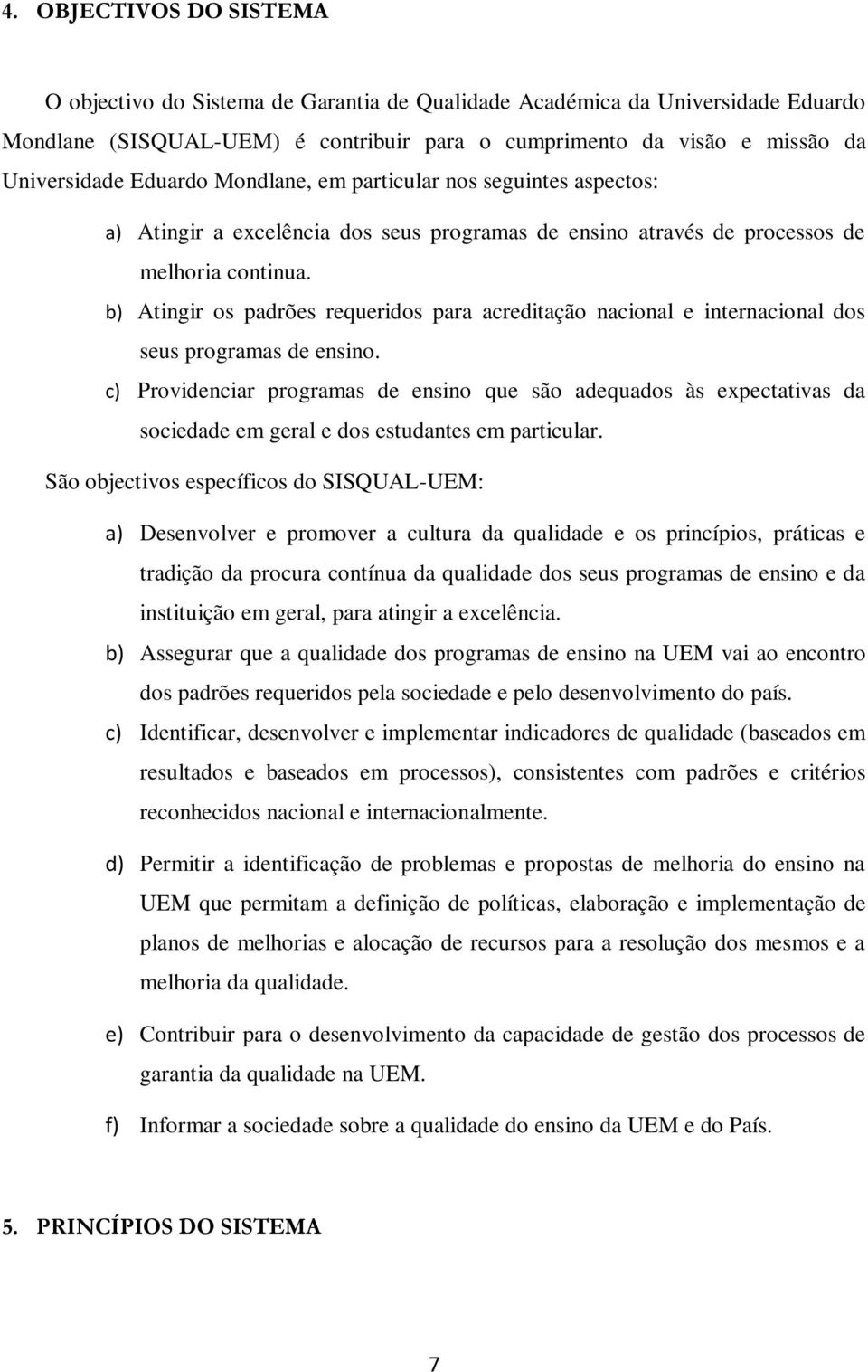 4. OBJECTIVOS DO SISTEMA

O objectivo do Sistema de Garantia de Qualidade Académica da Universidade Eduardo Mondlane (SISQUAL-UEM) é contribuir para o cumprimento da visão e missão da Universidade Eduardo Mondlane, em particular nos seguintes aspectos:

a) Atingir a excelência dos seus programas de ensino através de processos de melhoria continua.

b) Atingir os padrões requeridos para acreditação nacional e internacional dos seus programas de ensino.

c) Providenciar programas de ensino que são adequados às expectativas da sociedade em geral e dos estudantes em particular.

São objectivos específicos do SISQUAL-UEM:

a) Desenvolver e promover a cultura da qualidade e os princípios, práticas e tradição da procura contínua da qualidade dos seus programas de ensino e da instituição em geral, para atingir a excelência.

b) Assegurar que a qualidade dos programas de ensino na UEM vai ao encontro dos padrões requeridos pela sociedade e pelo desenvolvimento do país.

c) Identificar, desenvolver e implementar indicadores de qualidade (baseados em resultados e baseados em processos), consistentes com padrões e critérios reconhecidos nacional e internacionalmente.

d) Permitir a identificação de problemas e propostas de melhoria do ensino na UEM que permitam a definição de políticas, elaboração e implementação de planos de melhorias e alocação de recursos para a resolução dos mesmos e a melhoria da qualidade.

e) Contribuir para o desenvolvimento da capacidade de gestão dos processos de garantia da qualidade na UEM.

f) Informar a sociedade sobre a qualidade do ensino da UEM e do País.

5. PRINCÍPIOS DO SISTEMA

7